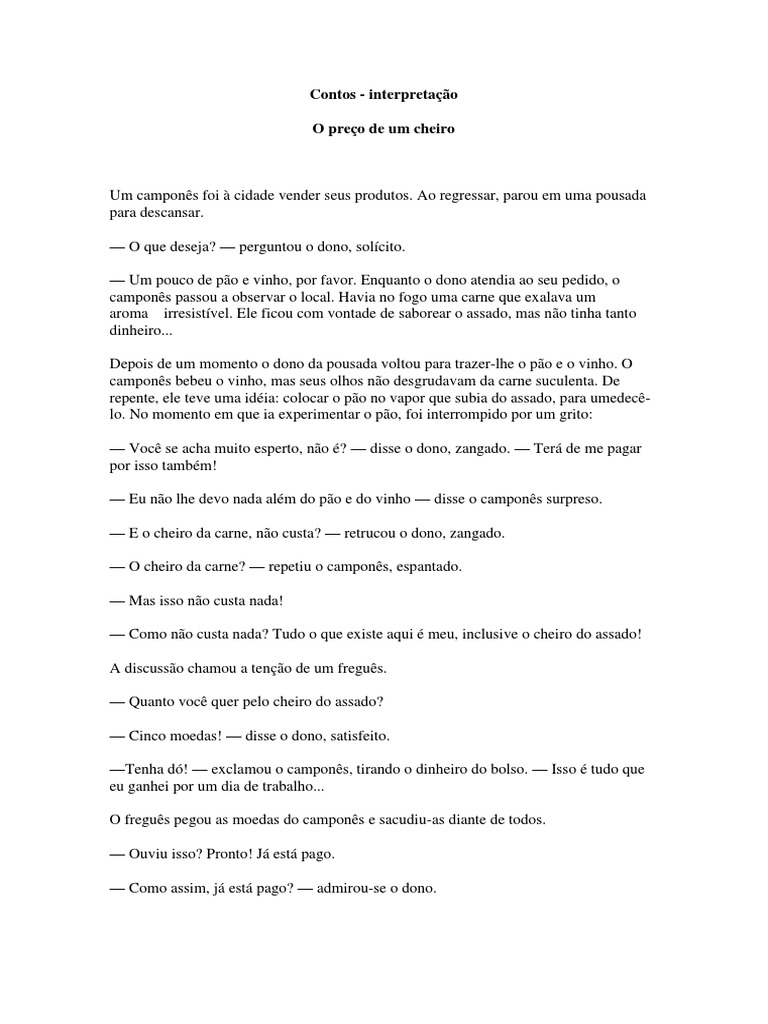 Contos - interpretação

O preço de um cheiro

Um camponês foi à cidade vender seus produtos. Ao regressar, parou em uma pousada para descansar.

— O que deseja? — perguntou o dono, solícito.

— Um pouco de pão e vinho, por favor. Enquanto o dono atendia ao seu pedido, o camponês passou a observar o local. Havia no fogo uma carne que exalava um aroma irresistível. Ele ficou com vontade de saborear o assado, mas não tinha tanto dinheiro...

Depois de um momento o dono da pousada voltou para trazer-lhe o pão e o vinho. O camponês bebeu o vinho, mas seus olhos não desgrudavam da carne suculenta. De repente, ele teve uma idéia: colocar o pão no vapor que subia do assado, para umedecê-lo. No momento em que ia experimentar o pão, foi interrompido por um grito:

— Você se acha muito esperto, não é? — disse o dono, zangado. — Terá de me pagar por isso também!

— Eu não lhe devo nada além do pão e do vinho — disse o camponês surpreso.

— E o cheiro da carne, não custa? — retrucou o dono, zangado.

— O cheiro da carne? — repetiu o camponês, espantado.

— Mas isso não custa nada!

— Como não custa nada? Tudo o que existe aqui é meu, inclusive o cheiro do assado!

A discussão chamou a tenção de um freguês.

— Quanto você quer pelo cheiro do assado?

— Cinco moedas! — disse o dono, satisfeito.

—Tenha dó! — exclamou o camponês, tirando o dinheiro do bolso. — Isso é tudo que eu ganhei por um dia de trabalho...

O freguês pegou as moedas do camponês e sacudiu-as diante de todos.

— Ouviu isso? Pronto! Já está pago.

— Como assim, já está pago? — admirou-se o dono.